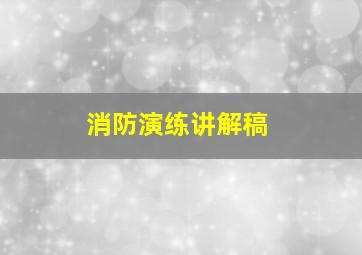 消防演练讲解稿